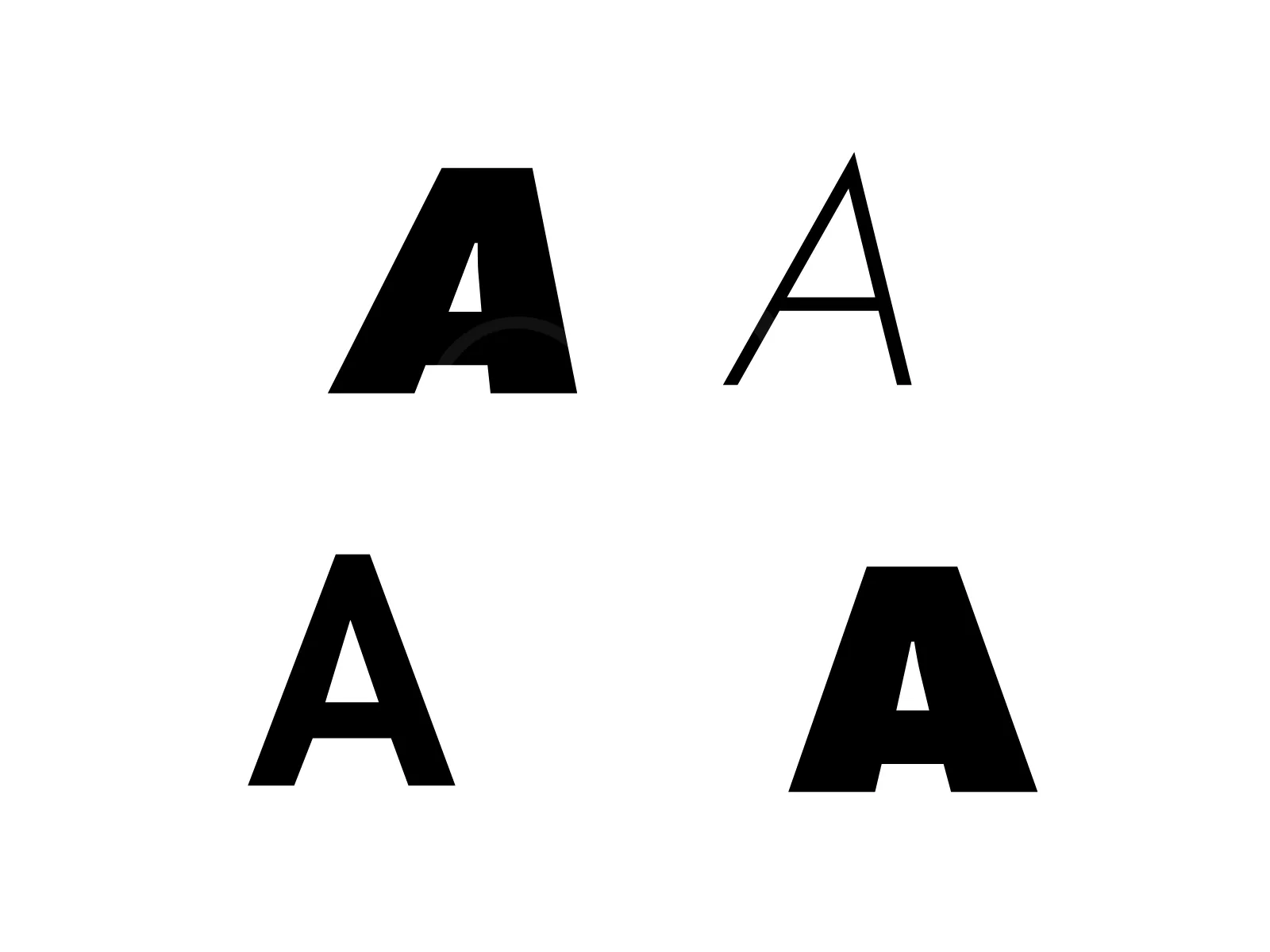 A A

A A